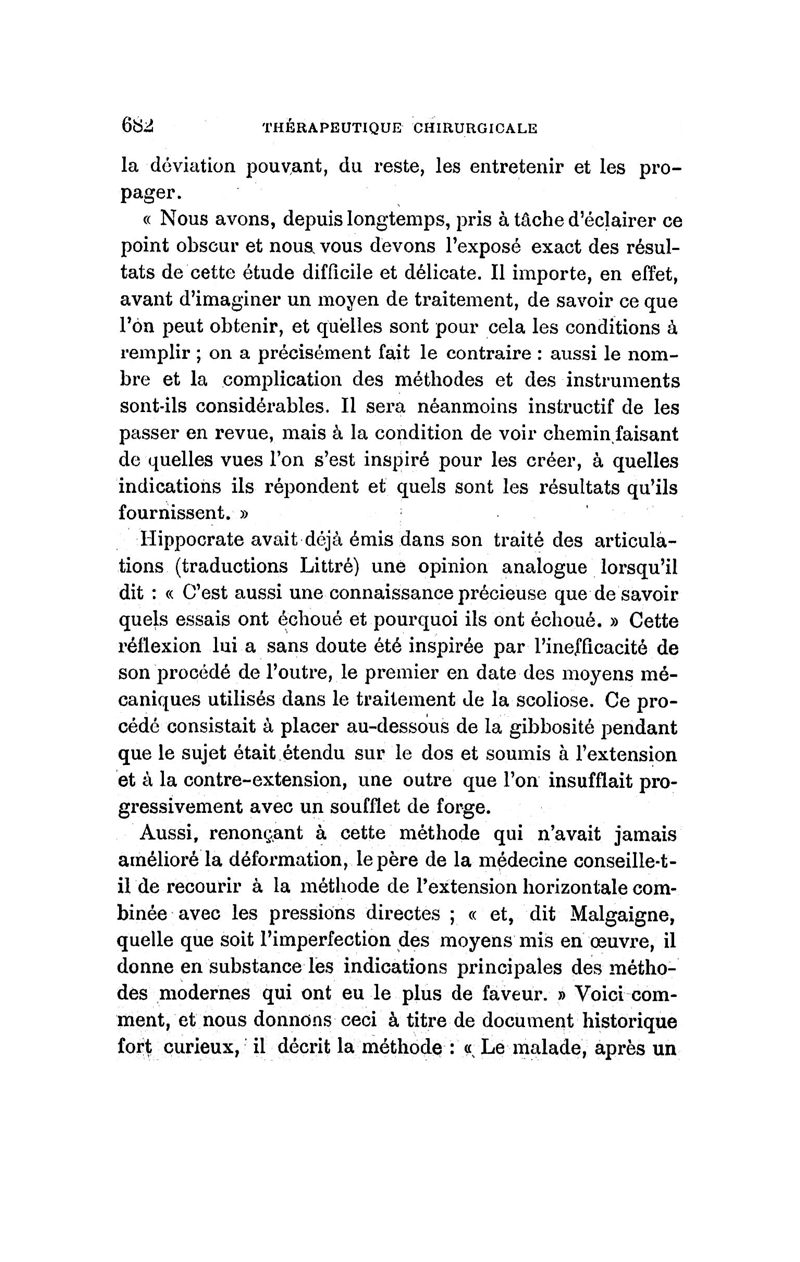 682 THÉRAPEUTIQUE CHIRURGICALE

la déviation pouvant, du reste, les entretenir et les propager.

« Nous avons, depuis longtemps, pris à tâche d'éclairer ce point obscur et nous vous devons l'exposé exact des résultats de cette étude difficile et délicate. Il importe, en effet, avant d'imaginer un moyen de traitement, de savoir ce que l'on peut obtenir, et quelles sont pour cela les conditions à remplir ; on a précisément fait le contraire : aussi le nombre et la complication des méthodes et des instruments sont-ils considérables. Il sera néanmoins instructif de les passer en revue, mais à la condition de voir chemin faisant de quelles vues l'on s'est inspiré pour les créer, à quelles indications ils répondent et quels sont les résultats qu'ils fournissent. »

Hippocrate avait déjà émis dans son traité des articulations (traductions Littré) une opinion analogue lorsqu'il dit : « C'est aussi une connaissance précieuse que de savoir quels essais ont échoué et pourquoi ils ont échoué. » Cette réflexion lui a sans doute été inspirée par l'inefficacité de son procédé de l'outre, le premier en date des moyens mécaniques utilisés dans le traitement de la scoliose. Ce procédé consistait à placer au-dessous de la gibbosité pendant que le sujet était étendu sur le dos et soumis à l'extension et à la contre-extension, une outre que l'on insufflait progressivement avec un soufflet de forge.

Aussi, renonçant à cette méthode qui n'avait jamais amélioré la déformation, le père de la médecine conseille-t-il de recourir à la méthode de l'extension horizontale combinée avec les pressions directes ; « et, dit Malgaigne, quelle que soit l'imperfection des moyens mis en œuvre, il donne en substance les indications principales des méthodes modernes qui ont eu le plus de faveur. » Voici comment, et nous donnons ceci à titre de document historique fort curieux, il décrit la méthode : « Le malade, après un